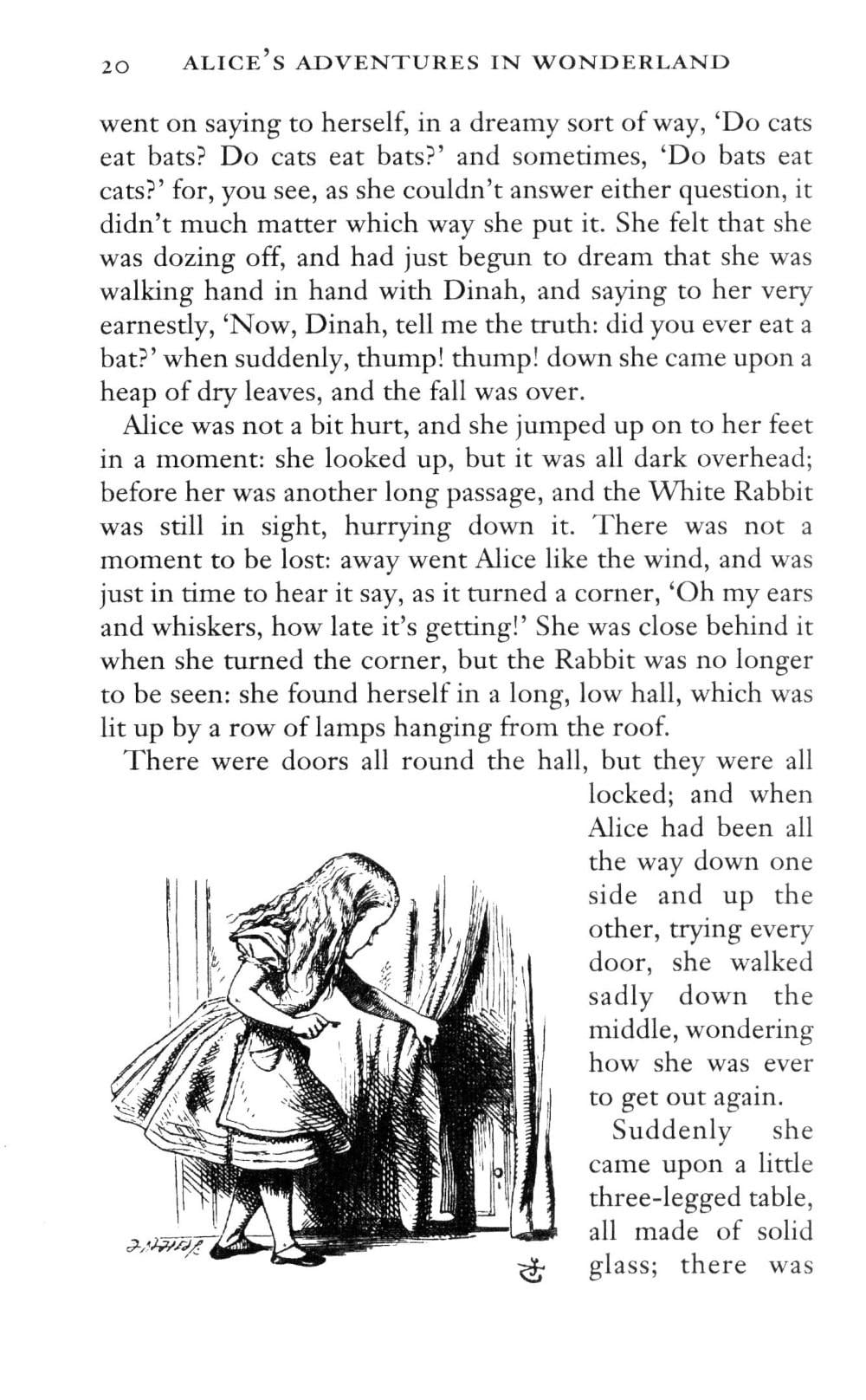 20 ALICE'S ADVENTURES IN WONDERLAND

went on saying to herself, in a dreamy sort of way, 'Do cats eat bats? Do cats eat bats?' and sometimes, 'Do bats eat cats?' for, you see, as she couldn't answer either question, it didn't much matter which way she put it. She felt that she was dozing off, and had just begun to dream that she was walking hand in hand with Dinah, and saying to her very earnestly, 'Now, Dinah, tell me the truth: did you ever eat a bat?' when suddenly, thump! thump! down she came upon a heap of dry leaves, and the fall was over.

Alice was not a bit hurt, and she jumped up on to her feet in a moment: she looked up, but it was all dark overhead; before her was another long passage, and the White Rabbit was still in sight, hurrying down it. There was not a moment to be lost: away went Alice like the wind, and was just in time to hear it say, as it turned a corner, 'Oh my ears and whiskers, how late it's getting!' She was close behind it when she turned the corner, but the Rabbit was no longer to be seen: she found herself in a long, low hall, which was lit up by a row of lamps hanging from the roof.

There were doors all round the hall, but they were all locked; and when Alice had been all the way down one side and up the other, trying every door, she walked sadly down the middle, wondering how she was ever to get out again.

Suddenly she came upon a little three-legged table, all made of solid glass; there was